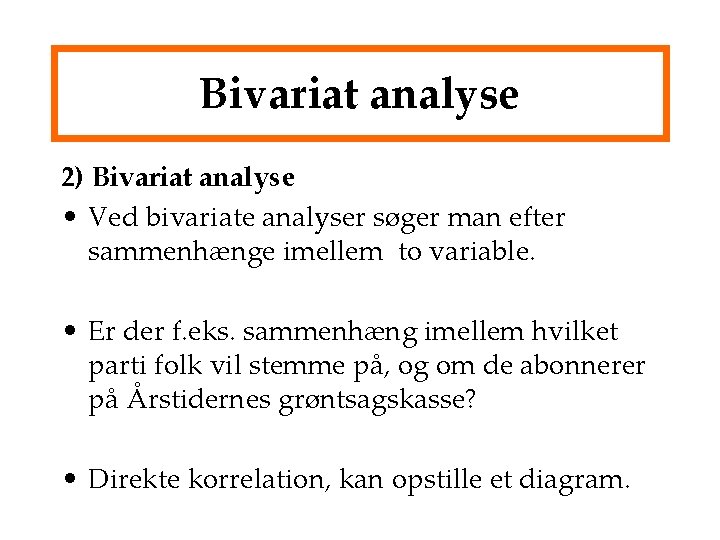 Bivariat analyse

2) Bivariat analyse

• Ved bivariate analyser søger man efter sammenhænge imellem to variable.

• Er der f.eks. sammenhæng imellem hvilket parti folk vil stemme på, og om de abonnerer på Årstidernes grøntsagskasse?

• Direkte korrelation, kan opstille et diagram.